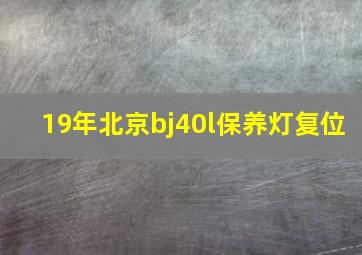 19年北京bj40l保养灯复位